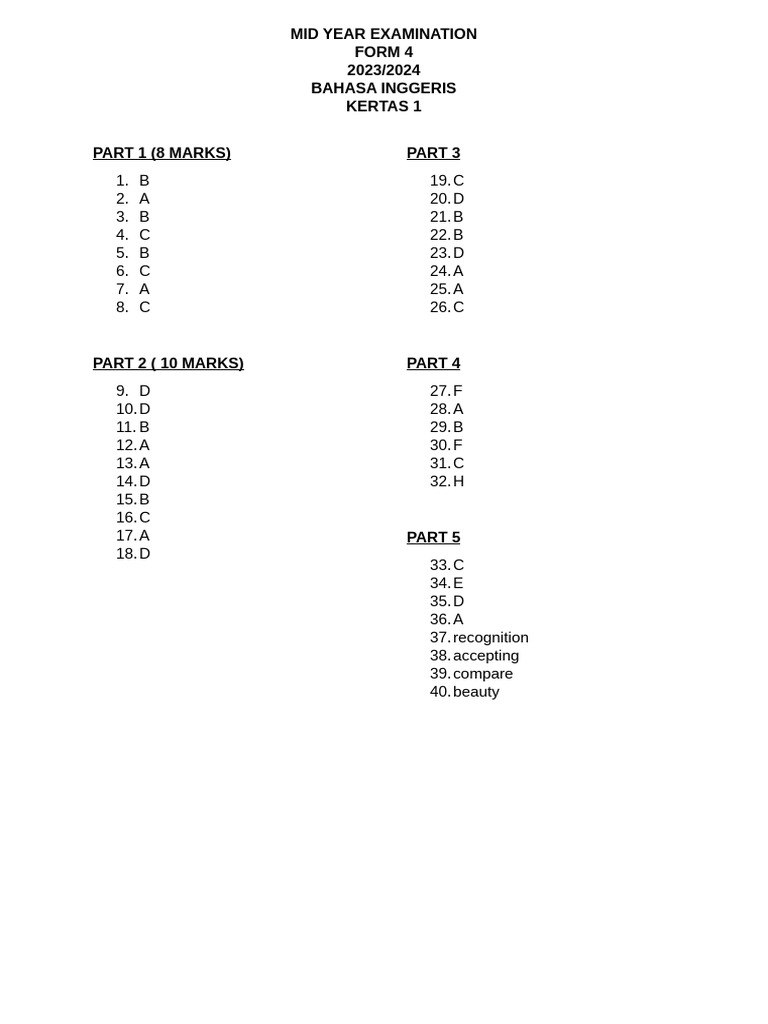 MID YEAR EXAMINATION
FORM 4
2023/2024
BAHASA INGGERIS
KERTAS 1

PART 1 (8 MARKS)

1. B
2. A
3. B
4. C
5. B
6. C
7. A
8. C

PART 2 ( 10 MARKS)

9. D
10. D
11. B
12. A
13. A
14. D
15. B
16. C
17. A
18. D

PART 3

19. C
20. D
21. B
22. B
23. D
24. A
25. A
26. C

PART 4

27. F
28. A
29. B
30. F
31. C
32. H

PART 5

33. C
34. E
35. D
36. A
37. recognition
38. accepting
39. compare
40. beauty